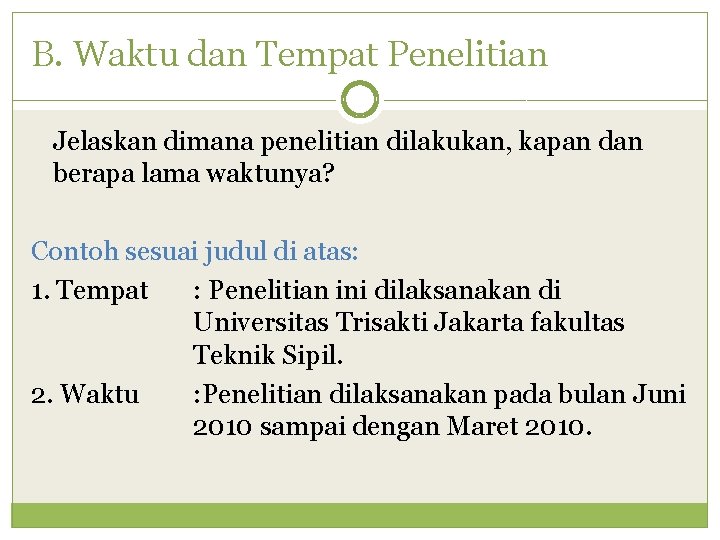 B. Waktu dan Tempat Penelitian

Jelaskan dimana penelitian dilakukan, kapan dan berapa lama waktunya?

Contoh sesuai judul di atas:

1. Tempat : Penelitian ini dilaksanakan di Universitas Trisakti Jakarta fakultas Teknik Sipil.

2. Waktu :Penelitian dilaksanakan pada bulan Juni 2010 sampai dengan Maret 2010.